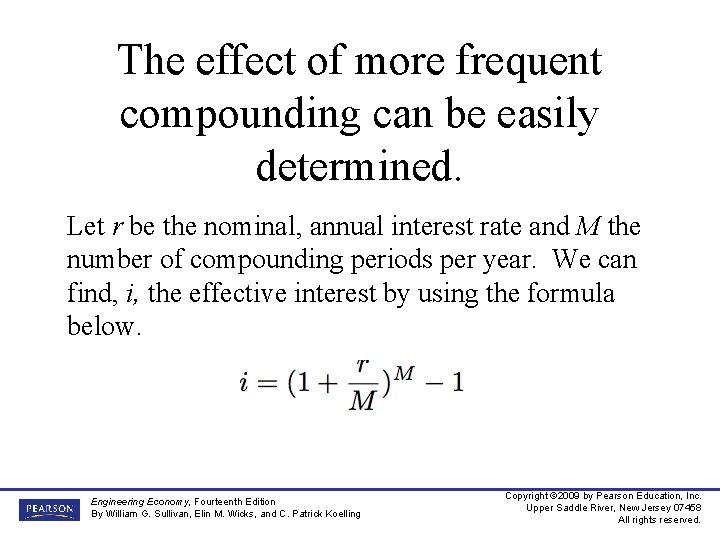 The effect of more frequent compounding can be easily determined.

Let $r$ be the nominal, annual interest rate and $M$ the number of compounding periods per year. We can find, $i$, the effective interest by using the formula below.

$i = (1 + \frac{r}{M})^M - 1$

PEARSON

Engineering Economy, Fourteenth Edition
By William G. Sullivan, Elin M. Wicks, and C. Patrick Koelling

Copyright ©2009 by Pearson Education, Inc.
Upper Saddle River, New Jersey 07458
All rights reserved.